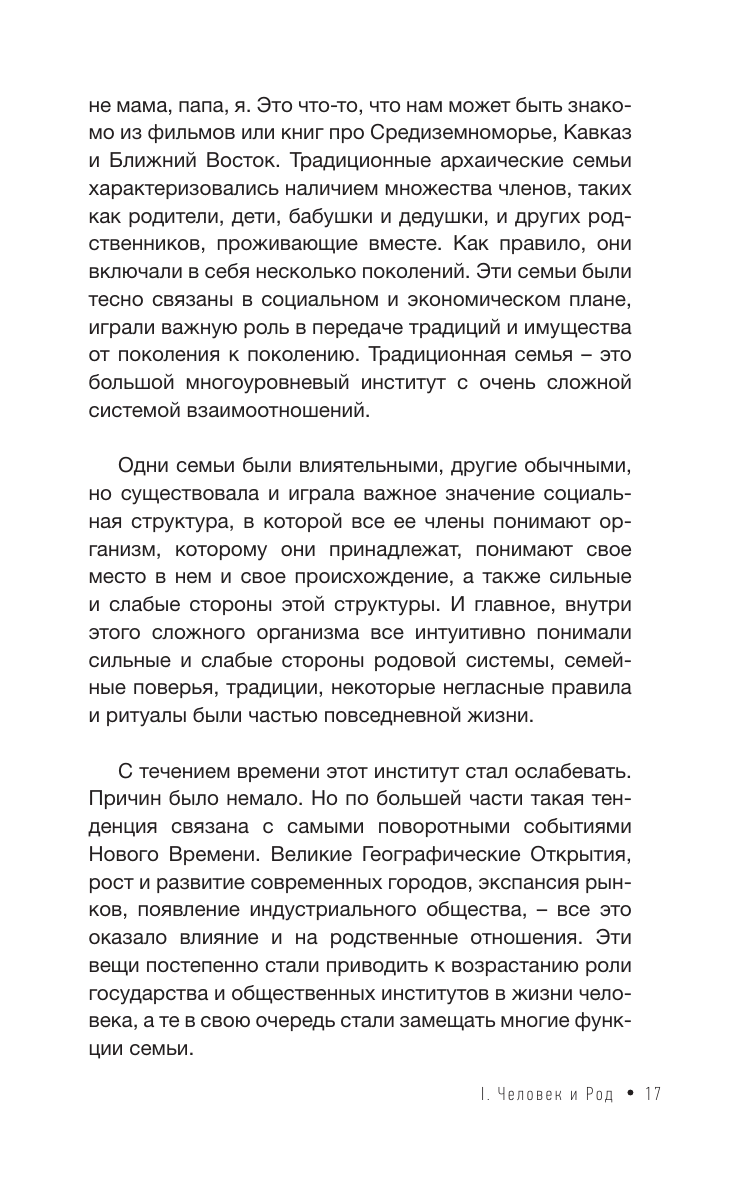 не мама, папа, я. Это что-то, что нам может быть знакомо из фильмов или книг про Средиземноморье, Кавказ и Ближний Восток. Традиционные архаические семьи характеризовались наличием множества членов, таких как родители, дети, бабушки и дедушки, и других родственников, проживающие вместе. Как правило, они включали в себя несколько поколений. Эти семьи были тесно связаны в социальном и экономическом плане, играли важную роль в передаче традиций и имущества от поколения к поколению. Традиционная семья – это большой многоуровневый институт с очень сложной системой взаимоотношений.

Одни семьи были влиятельными, другие обычными, но существовала и играла важное значение социальная структура, в которой все ее члены понимают организм, которому они принадлежат, понимают свое место в нем и свое происхождение, а также сильные и слабые стороны этой структуры. И главное, внутри этого сложного организма все интуитивно понимали сильные и слабые стороны родовой системы, семейные поверья, традиции, некоторые негласные правила и ритуалы были частью повседневной жизни.

С течением времени этот институт стал ослабевать. Причин было немало. Но по большей части такая тенденция связана с самыми поворотными событиями Нового Времени. Великие Географические Открытия, рост и развитие современных городов, экспансия рынков, появление индустриального общества, – все это оказало влияние и на родственные отношения. Эти вещи постепенно стали приводить к возрастанию роли государства и общественных институтов в жизни человека, а те в свою очередь стали замещать многие функции семьи.

I. Человек и Род • 17